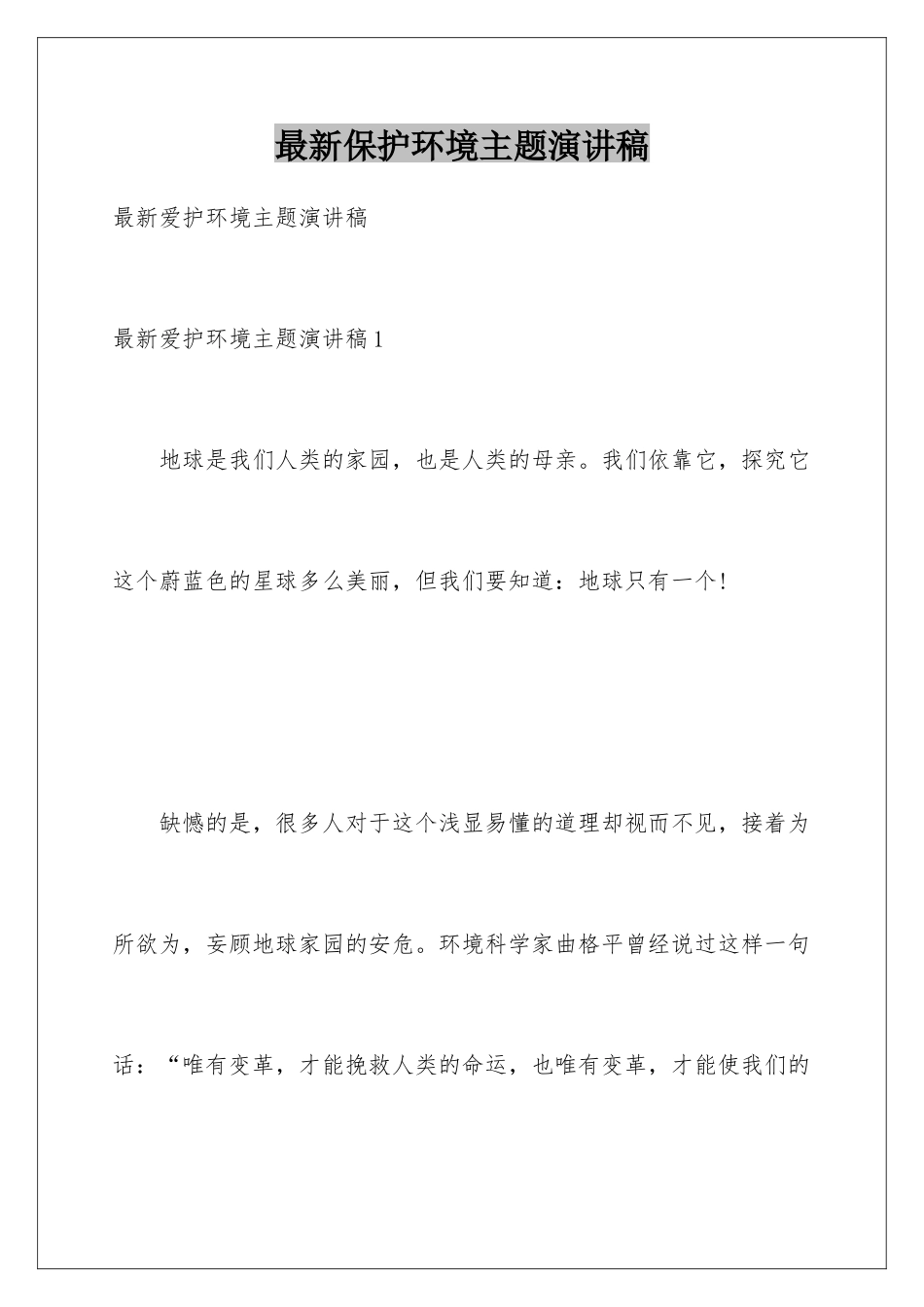 最新保护环境主题演讲稿

最新爱护环境主题演讲稿

最新爱护环境主题演讲稿1

地球是我们人类的家园，也是人类的母亲。我们依靠它，探究它这个蔚蓝色的星球多么美丽，但我们要知道：地球只有一个!

缺憾的是，很多人对于这个浅显易懂的道理却视而不见，接着为所欲为，妄顾地球家园的安危。环境科学家曲格平曾经说过这样一句话：“唯有变革，才能挽救人类的命运，也唯有变革，才能使我们的